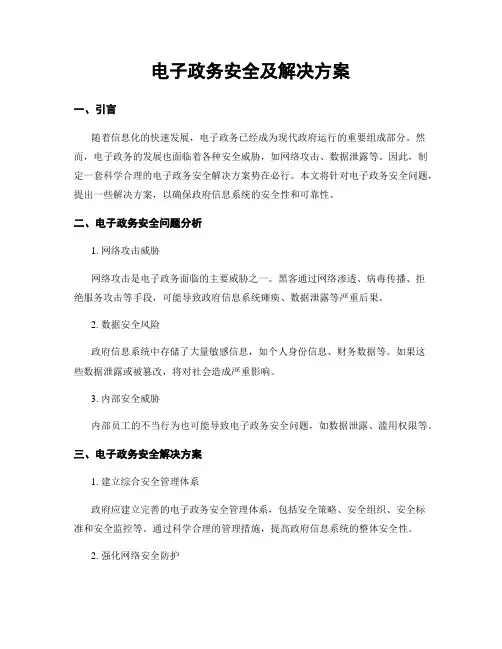 电子政务安全及解决方案

一、引言

随着信息化的快速发展，电子政务已经成为现代政府运行的重要组成部分。然而，电子政务的发展也面临着各种安全威胁，如网络攻击、数据泄露等。因此，制定一套科学合理的电子政务安全解决方案势在必行。本文将针对电子政务安全问题，提出一些解决方案，以确保政府信息系统的安全性和可靠性。

二、电子政务安全问题分析

1. 网络攻击威胁

网络攻击是电子政务面临的主要威胁之一。黑客通过网络渗透、病毒传播、拒绝服务攻击等手段，可能导致政府信息系统瘫痪、数据泄露等严重后果。

2. 数据安全风险

政府信息系统中存储了大量敏感信息，如个人身份信息、财务数据等。如果这些数据泄露或被篡改，将对社会造成严重影响。

3. 内部安全威胁

内部员工的不当行为也可能导致电子政务安全问题，如数据泄露、滥用权限等。

三、电子政务安全解决方案

1. 建立综合安全管理体系

政府应建立完善的电子政务安全管理体系，包括安全策略、安全组织、安全标准和安全监控等。通过科学合理的管理措施，提高政府信息系统的整体安全性。

2. 强化网络安全防护